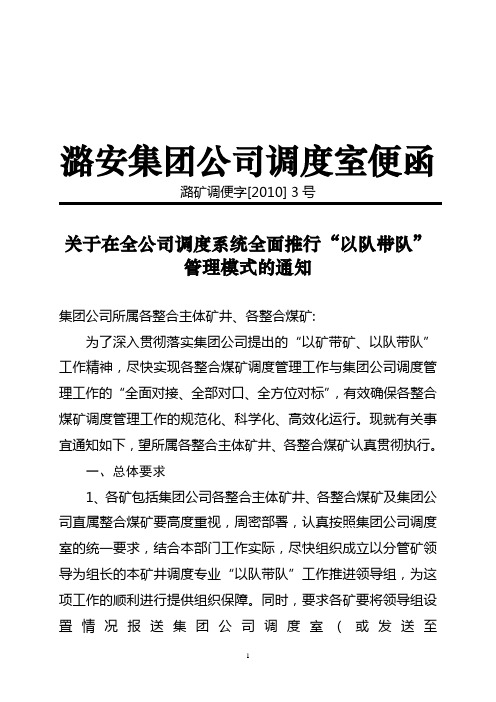 潞安集团公司调度室便函

潞矿调便字[2010] 3 号

关于在全公司调度系统全面推行“以队带队”管理模式的通知

集团公司所属各整合主体矿井、各整合煤矿：

为了深入贯彻落实集团公司提出的“以矿带矿、以队带队”工作精神，尽快实现各整合煤矿调度管理工作与集团公司调度管理工作的“全面对接、全部对口、全方位对标”，有效确保各整合煤矿调度管理工作的规范化、科学化、高效化运行。现就有关事宜通知如下，望所属各整合主体矿井、各整合煤矿认真贯彻执行。

一、总体要求

1、各矿包括集团公司各整合主体矿井、各整合煤矿及集团公司直属整合煤矿要高度重视，周密部署，认真按照集团公司调度室的统一要求，结合本部门工作实际，尽快组织成立以分管矿领导为组长的本矿井调度专业“以队带队”工作推进领导组，为这项工作的顺利进行提供组织保障。同时，要求各矿要将领导组设置情况报送集团公司调度室（或发送至

1